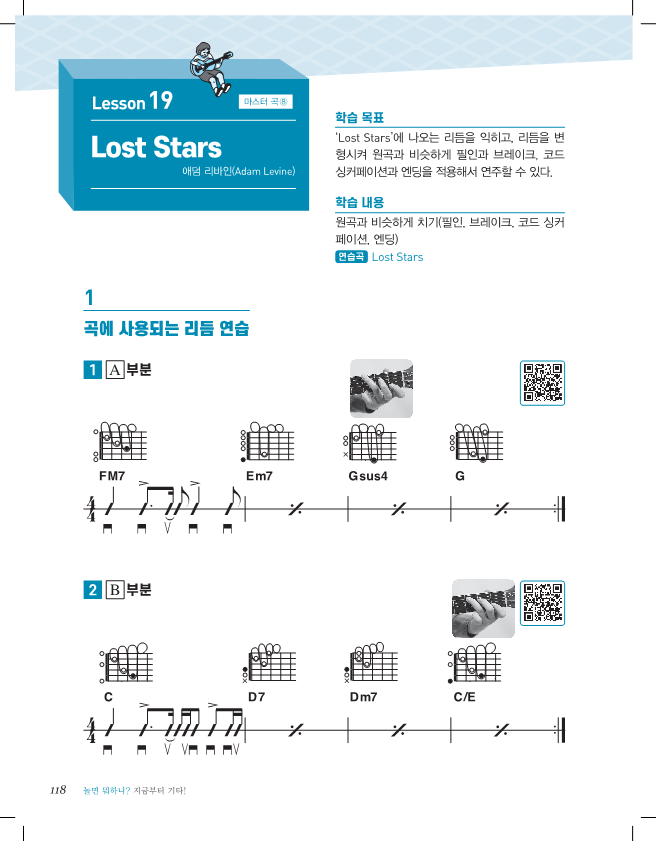 Lesson 19

마스터 곡⑧

Lost Stars

애덤 리바인(Adam Levine)

학습 목표

'Lost Stars'에 나오는 리듬을 익히고, 리듬을 변형시켜 원곡과 비슷하게 필인과 브레이크, 코드 싱커페이션과 엔딩을 적용해서 연주할 수 있다.

학습 내용

원곡과 비슷하게 치기(필인, 브레이크, 코드 싱커페이션, 엔딩)

연습곡 Lost Stars

1

곡에 사용되는 리듬 연습

1 A 부분

FM7 Em7 Gsus4 G

$\frac{4}{4}$

2 B 부분

C D7 Dm7 C/E

$\frac{4}{4}$

118 놀면 뭐하니? 지금부터 기타!